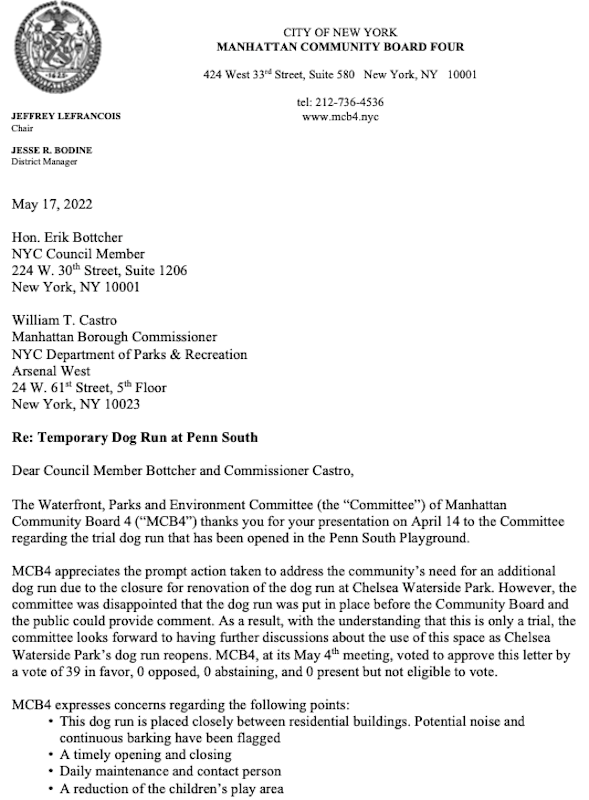 CITY OF NEW YORK
MANHATTAN COMMUNITY BOARD FOUR

424 West 33$^{rd}$ Street, Suite 580 New York, NY 10001

tel: 212-736-4536
www.mcb4.nyc

JEFFREY LEFRANCOIS
Chair

JESSE R. BODINE
District Manager

May 17, 2022

Hon. Erik Bottcher
NYC Council Member
224 W. 30$^{th}$ Street, Suite 1206
New York, NY 10001

William T. Castro
Manhattan Borough Commissioner
NYC Department of Parks & Recreation
Arsenal West
24 W. 61$^{st}$ Street, 5$^{th}$ Floor
New York, NY 10023

Re: Temporary Dog Run at Penn South

Dear Council Member Bottcher and Commissioner Castro,

The Waterfront, Parks and Environment Committee (the "Committee") of Manhattan Community Board 4 ("MCB4") thanks you for your presentation on April 14 to the Committee regarding the trial dog run that has been opened in the Penn South Playground.

MCB4 appreciates the prompt action taken to address the community's need for an additional dog run due to the closure for renovation of the dog run at Chelsea Waterside Park. However, the committee was disappointed that the dog run was put in place before the Community Board and the public could provide comment. As a result, with the understanding that this is only a trial, the committee looks forward to having further discussions about the use of this space as Chelsea Waterside Park's dog run reopens. MCB4, at its May 4$^{th}$ meeting, voted to approve this letter by a vote of 39 in favor, 0 opposed, 0 abstaining, and 0 present but not eligible to vote.

MCB4 expresses concerns regarding the following points:
• This dog run is placed closely between residential buildings. Potential noise and continuous barking have been flagged
• A timely opening and closing
• Daily maintenance and contact person
• A reduction of the children's play area